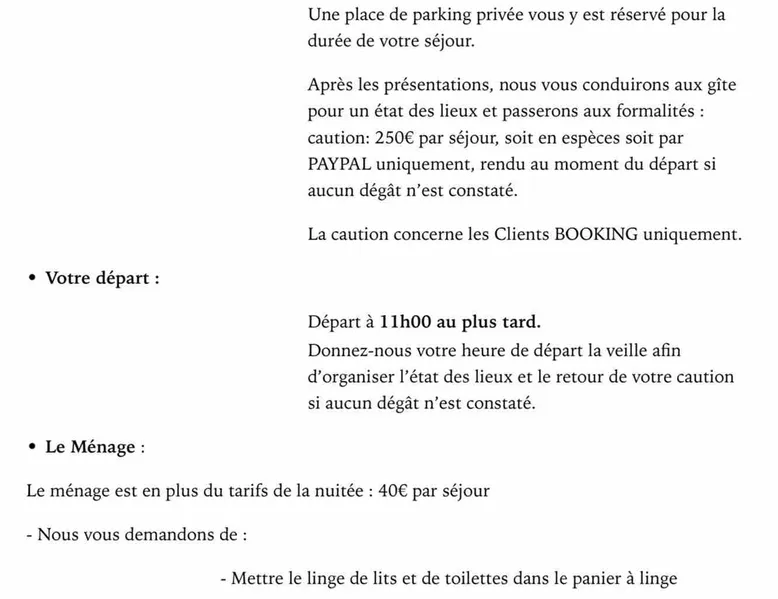 Une place de parking privée vous y est réservé pour la durée de votre séjour.

Après les présentations, nous vous conduirons aux gîte pour un état des lieux et passerons aux formalités : caution: 250€ par séjour, soit en espèces soit par PAYPAL uniquement, rendu au moment du départ si aucun dégât n'est constaté.

La caution concerne les Clients BOOKING uniquement.

• Votre départ :

Départ à 11h00 au plus tard.
Donnez-nous votre heure de départ la veille afin d'organiser l'état des lieux et le retour de votre caution si aucun dégât n'est constaté.

• Le Ménage :

Le ménage est en plus du tarifs de la nuitée : 40€ par séjour

- Nous vous demandons de :

- Mettre le linge de lits et de toilettes dans le panier à linge